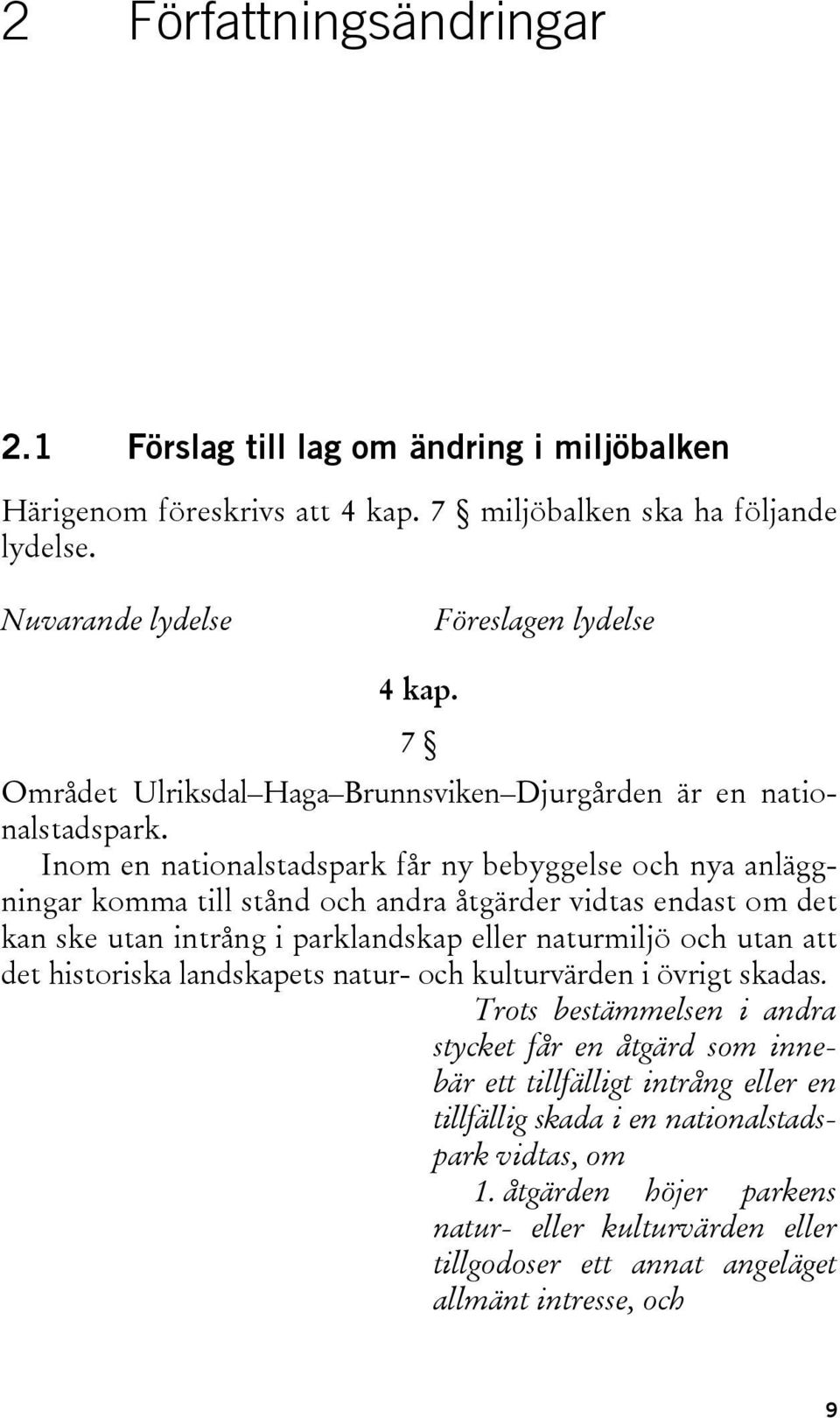 2 Författningsändringar

2.1 Förslag till lag om ändring i miljöbalken

Härigenom föreskrivs att 4 kap. 7 § miljöbalken ska ha följande lydelse.

Nuvarande lydelse

Föreslagen lydelse

4 kap.

7 §

Området Ulriksdal–Haga–Brunnsviken–Djurgården är en nationalstadspark.

Inom en nationalstadspark får ny bebyggelse och nya anläggningar komma till stånd och andra åtgärder vidtas endast om det kan ske utan intrång i parklandskap eller naturmiljö och utan att det historiska landskapets natur- och kulturvärden i övrigt skadas.

Trots bestämmelsen i andra stycket får en åtgärd som innebär ett tillfälligt intrång eller en tillfällig skada i en nationalstadspark vidtas, om

1. åtgärden höjer parkens natur- eller kulturvärden eller tillgodoser ett annat angeläget allmänt intresse, och

9